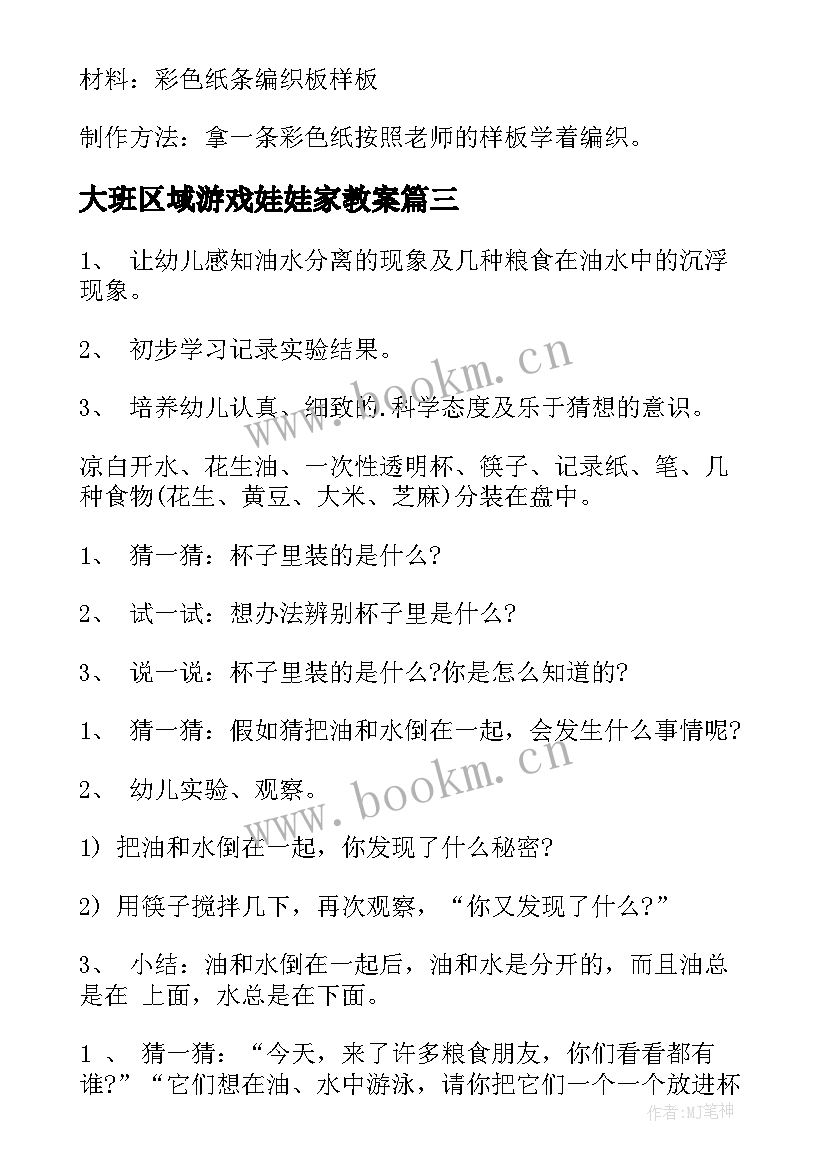 材料：彩色纸条编织板样板

制作方法：拿一条彩色纸按照老师的样板学着编织。

大班区域游戏娃娃家教案篇三

1、 让幼儿感知油水分离的现象及几种粮食在油水中的沉浮现象。

2、 初步学习记录实验结果。

3、 培养幼儿认真、细致的.科学态度及乐于猜想的意识。

凉白开水、花生油、一次性透明杯、筷子、记录纸、笔、几种食物(花生、黄豆、大米、芝麻)分装在盘中。

1、 猜一猜：杯子里装的是什么?

2、 试一试：想办法辨别杯子里是什么?

3、 说一说：杯子里装的是什么?你是怎么知道的?

1、 猜一猜：假如猜把油和水倒在一起，会发生什么事情呢?

2、 幼儿实验、观察。

1) 把油和水倒在一起，你发现了什么秘密?

2) 用筷子搅拌几下，再次观察，“你又发现了什么?”

3、 小结：油和水倒在一起后，油和水是分开的，而且油总是在 上面，水总是在下面。

1 、 猜一猜：“今天，来了许多粮食朋友，你们看看都有谁?”“它们想在油、水中游泳，请你把它们一个一个放进杯

www.bookm.cn

www.bookm.cn

作者:MJ笔神